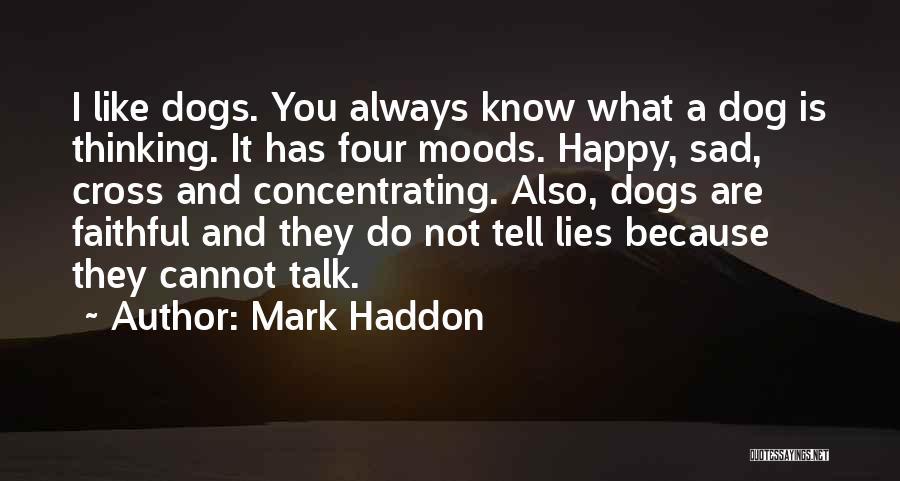 I like dogs. You always know what a dog is thinking. It has four moods. Happy, sad, cross and concentrating. Also, dogs are faithful and they do not tell lies because they cannot talk.

~ Author: Mark Haddon

QUOTESSAYINGS.NET